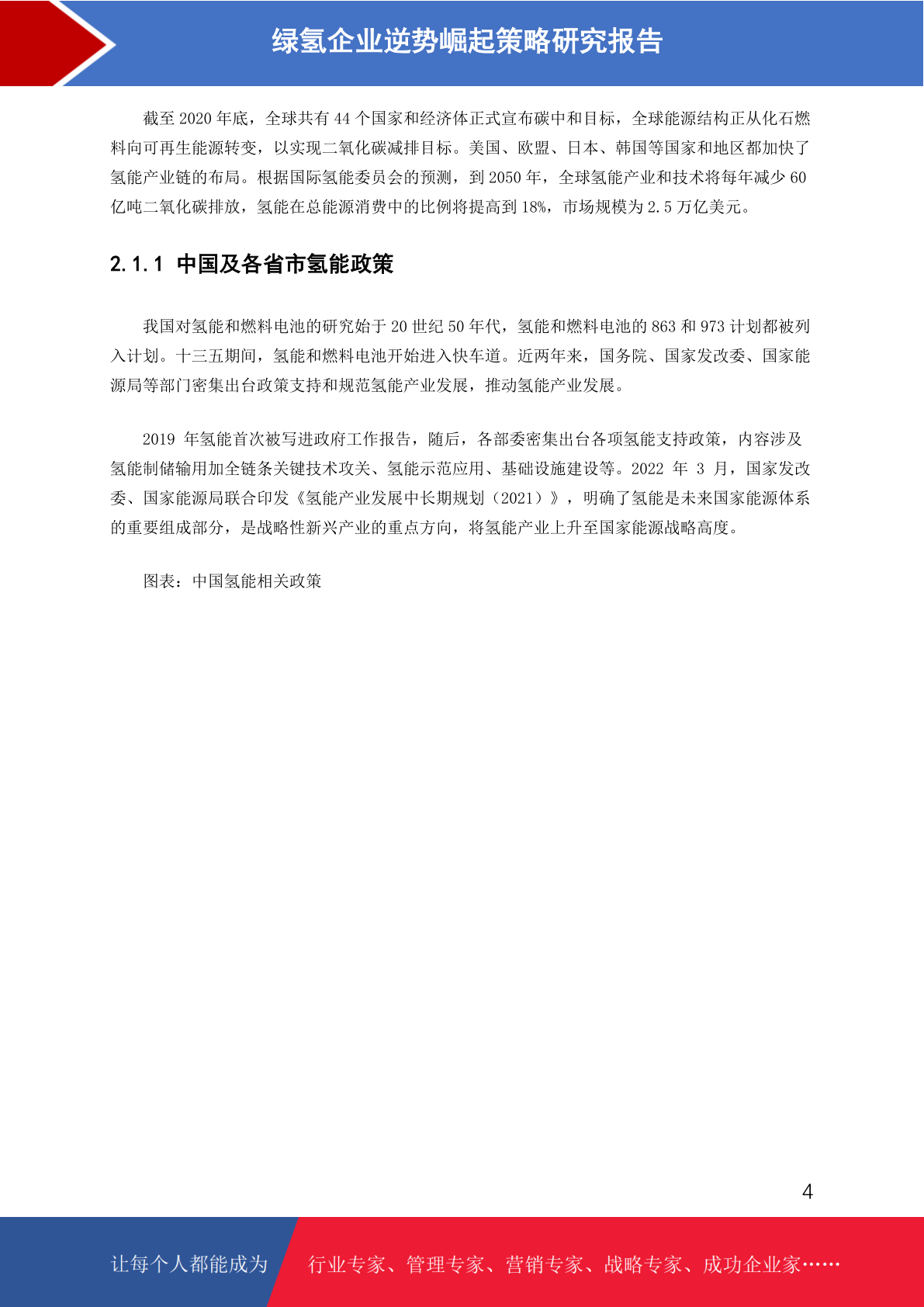 绿氢企业逆势崛起策略研究报告

截至 2020 年底，全球共有 44 个国家和经济体正式宣布碳中和目标，全球能源结构正从化石燃料向可再生能源转变，以实现二氧化碳减排目标。美国、欧盟、日本、韩国等国家和地区都加快了氢能产业链的布局。根据国际氢能委员会的预测，到 2050 年，全球氢能产业和技术将每年减少 60 亿吨二氧化碳排放，氢能在总能源消费中的比例将提高到 18%，市场规模为 2.5 万亿美元。

2.1.1 中国及各省市氢能政策

我国对氢能和燃料电池的研究始于 20 世纪 50 年代，氢能和燃料电池的 863 和 973 计划都被列入计划。十三五期间，氢能和燃料电池开始进入快车道。近两年来，国务院、国家发改委、国家能源局等部门密集出台政策支持和规范氢能产业发展，推动氢能产业发展。

2019 年氢能首次被写进政府工作报告，随后，各部委密集出台各项氢能支持政策，内容涉及氢能制储输用加全链条关键技术攻关、氢能示范应用、基础设施建设等。2022 年 3 月，国家发改委、国家能源局联合印发《氢能产业发展中长期规划（2021）》，明确了氢能是未来国家能源体系的重要组成部分，是战略性新兴产业的重点方向，将氢能产业上升至国家能源战略高度。

图表：中国氢能相关政策

4

让每个人都能成为 行业专家、管理专家、营销专家、战略专家、成功企业家……